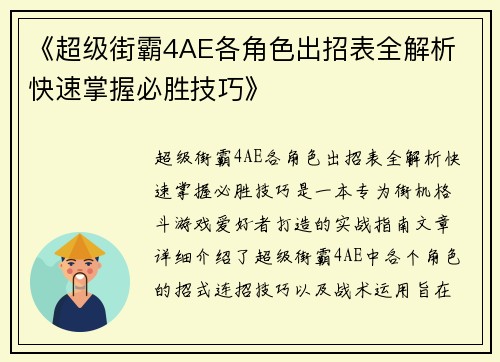 《超级街霸4AE各角色出招表全解析快速掌握必胜技巧》

超级街霸4AE各角色出招表全解析快速掌握必胜技巧是一本专为街机格斗游戏爱好者打造的实战指南文章详细介绍了超级街霸4AE中各个角色的招式连招技巧以及战术运用旨在